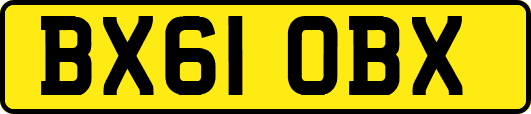 BX61 OBX